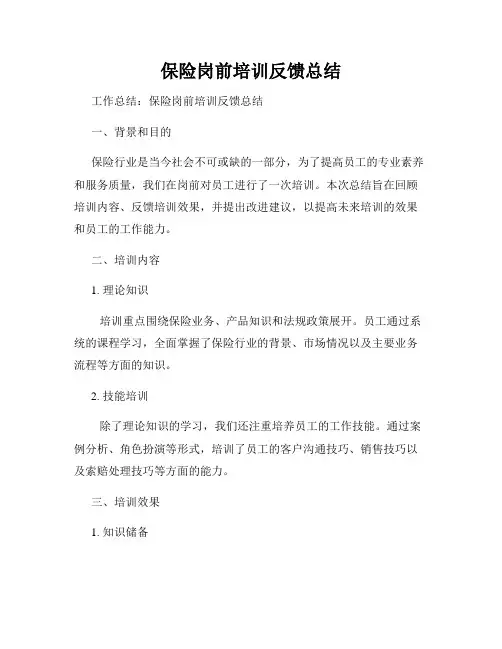 保险岗前培训反馈总结

工作总结：保险岗前培训反馈总结

一、背景和目的

保险行业是当今社会不可或缺的一部分，为了提高员工的专业素养和服务质量，我们在岗前对员工进行了一次培训。本次总结旨在回顾培训内容、反馈培训效果，并提出改进建议，以提高未来培训的效果和员工的工作能力。

二、培训内容

1. 理论知识

培训重点围绕保险业务、产品知识和法规政策展开。员工通过系统的课程学习，全面掌握了保险行业的背景、市场情况以及主要业务流程等方面的知识。

2. 技能培训

除了理论知识的学习，我们还注重培养员工的工作技能。通过案例分析、角色扮演等形式，培训了员工的客户沟通技巧、销售技巧以及索赔处理技巧等方面的能力。

三、培训效果

1. 知识储备